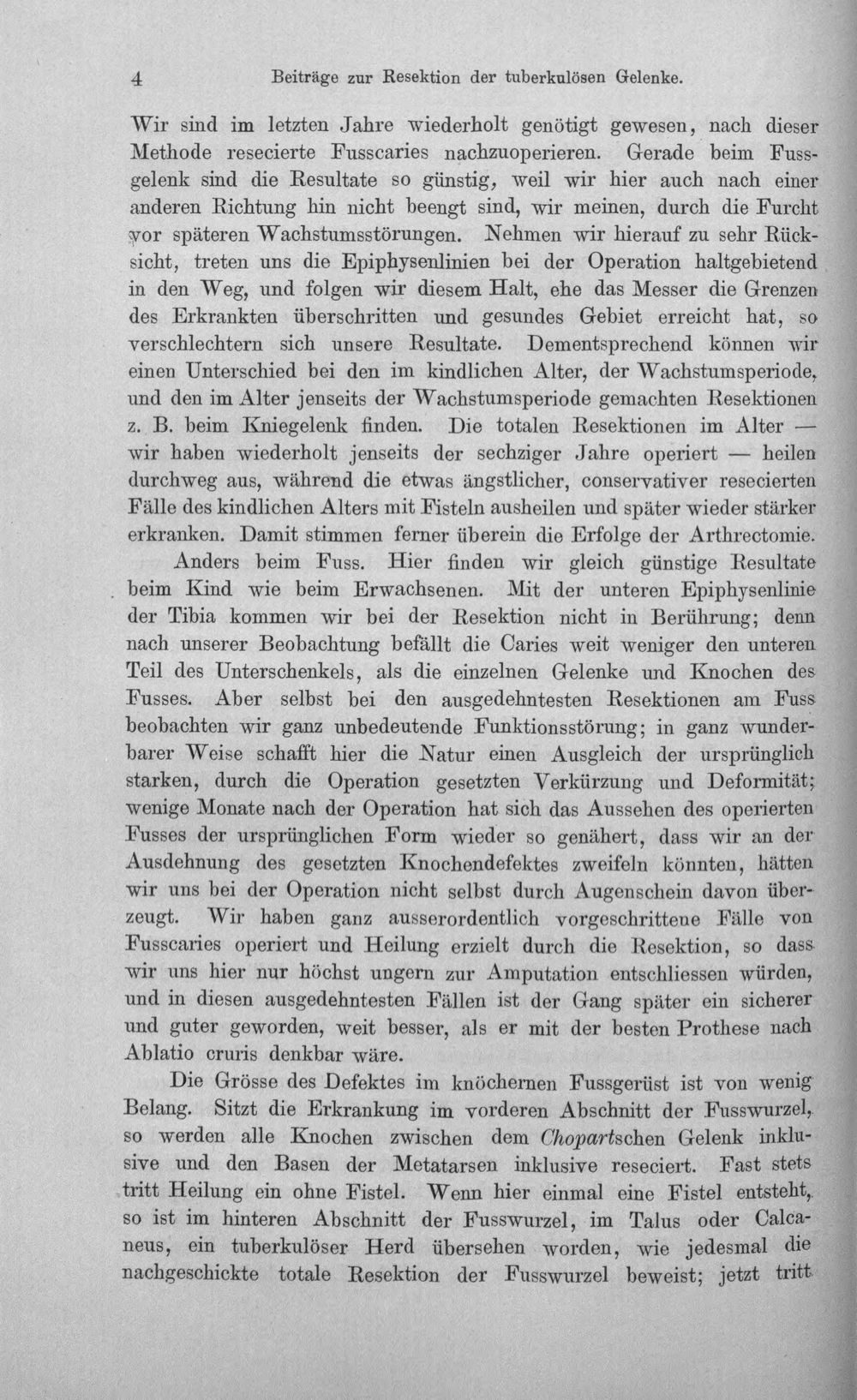 4 Beiträge zur Resektion der tuberkulösen Gelenke.

Wir sind im letzten Jahre wiederholt genötigt gewesen, nach dieser Methode resecierte Fusscaries nachzuoperieren. Gerade beim Fussgelenk sind die Resultate so günstig, weil wir hier auch nach einer anderen Richtung hin nicht beengt sind, wir meinen, durch die Furcht vor späteren Wachstumsstörungen. Nehmen wir hierauf zu sehr Rücksicht, treten uns die Epiphysenlinien bei der Operation haltgebietend in den Weg, und folgen wir diesem Halt, ehe das Messer die Grenzen des Erkrankten überschritten und gesundes Gebiet erreicht hat, so verschlechtern sich unsere Resultate. Dementsprechend können wir einen Unterschied bei den im kindlichen Alter, der Wachstumsperiode, und den im Alter jenseits der Wachstumsperiode gemachten Resektionen z. B. beim Kniegelenk finden. Die totalen Resektionen im Alter — wir haben wiederholt jenseits der sechziger Jahre operiert — heilen durchweg aus, während die etwas ängstlicher, conservativer resecierten Fälle des kindlichen Alters mit Fisteln ausheilen und später wieder stärker erkranken. Damit stimmen ferner überein die Erfolge der Arthrectomie.

Anders beim Fuss. Hier finden wir gleich günstige Resultate beim Kind wie beim Erwachsenen. Mit der unteren Epiphysenlinie der Tibia kommen wir bei der Resektion nicht in Berührung; denn nach unserer Beobachtung befällt die Caries weit weniger den unteren Teil des Unterschenkels, als die einzelnen Gelenke und Knochen des Fusses. Aber selbst bei den ausgedehntesten Resektionen am Fuss beobachten wir ganz unbedeutende Funktionsstörung; in ganz wunderbarer Weise schafft hier die Natur einen Ausgleich der ursprünglich starken, durch die Operation gesetzten Verkürzung und Deformität; wenige Monate nach der Operation hat sich das Aussehen des operierten Fusses der ursprünglichen Form wieder so genähert, dass wir an der Ausdehnung des gesetzten Knochendefektes zweifeln könnten, hätten wir uns bei der Operation nicht selbst durch Augenschein davon überzeugt. Wir haben ganz ausserordentlich vorgeschrittene Fälle von Fusscaries operiert und Heilung erzielt durch die Resektion, so dass wir uns hier nur höchst ungern zur Amputation entschliessen würden, und in diesen ausgedehntesten Fällen ist der Gang später ein sicherer und guter geworden, weit besser, als er mit der besten Prothese nach Ablatio cruris denkbar wäre.

Die Grösse des Defektes im knöchernen Fussgerüst ist von wenig Belang. Sitzt die Erkrankung im vorderen Abschnitt der Fusswurzel, so werden alle Knochen zwischen dem Chopartschen Gelenk inklusive und den Basen der Metatarsen inklusive reseciert. Fast stets tritt Heilung ein ohne Fistel. Wenn hier einmal eine Fistel entsteht, so ist im hinteren Abschnitt der Fusswurzel, im Talus oder Calcaneus, ein tuberkulöser Herd übersehen worden, wie jedesmal die nachgeschickte totale Resektion der Fusswurzel beweist; jetzt tritt